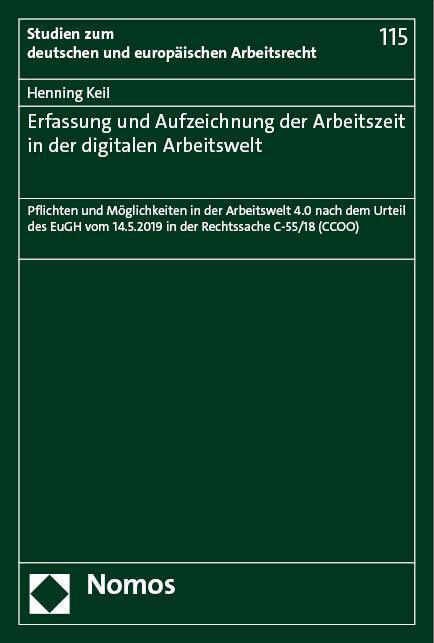 Studien zum deutschen und europäischen Arbeitsrecht

115

Henning Keil

Erfassung und Aufzeichnung der Arbeitszeit in der digitalen Arbeitswelt

Pflichten und Möglichkeiten in der Arbeitswelt 4.0 nach dem Urteil des EuGH vom 14.5.2019 in der Rechtssache C-55/18 (CCOO)

Nomos